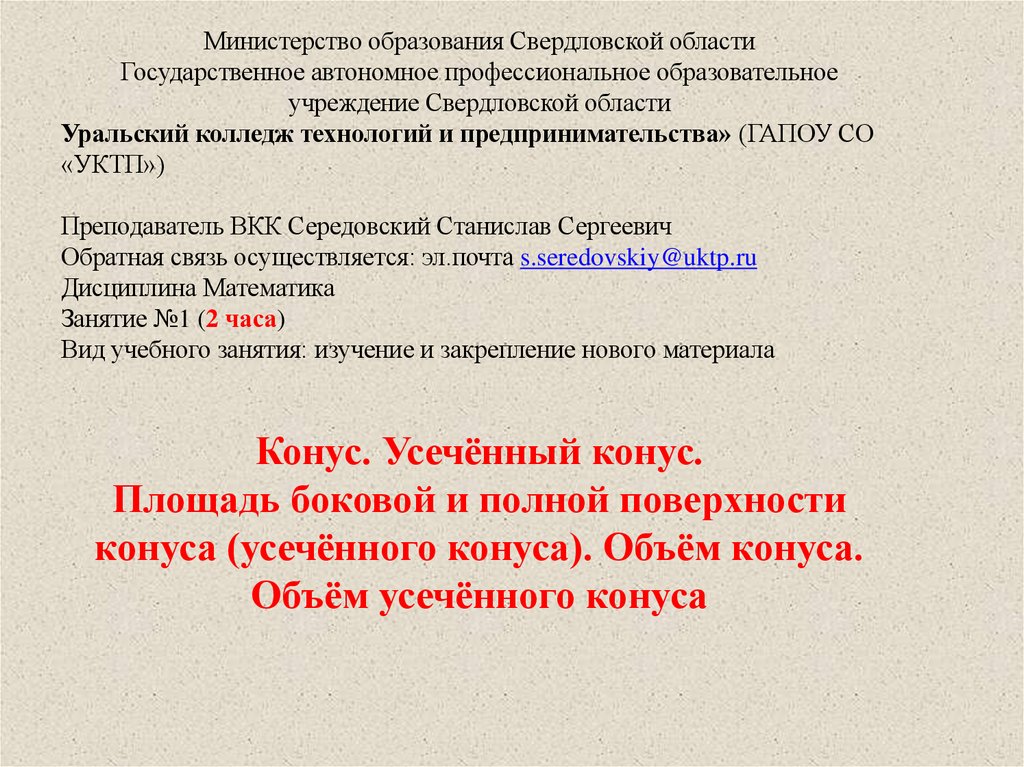 Министерство образования Свердловской области
Государственное автономное профессиональное образовательное учреждение Свердловской области
Уральский колледж технологий и предпринимательства» (ГАПОУ СО «УКТП»)

Преподаватель ВКК Середовский Станислав Сергеевич
Обратная связь осуществляется: эл.почта s.seredovskiy@uktp.ru
Дисциплина Математика
Занятие №1 (2 часа)
Вид учебного занятия: изучение и закрепление нового материала

Конус. Усечённый конус.
Площадь боковой и полной поверхности конуса (усечённого конуса). Объём конуса.
Объём усечённого конуса